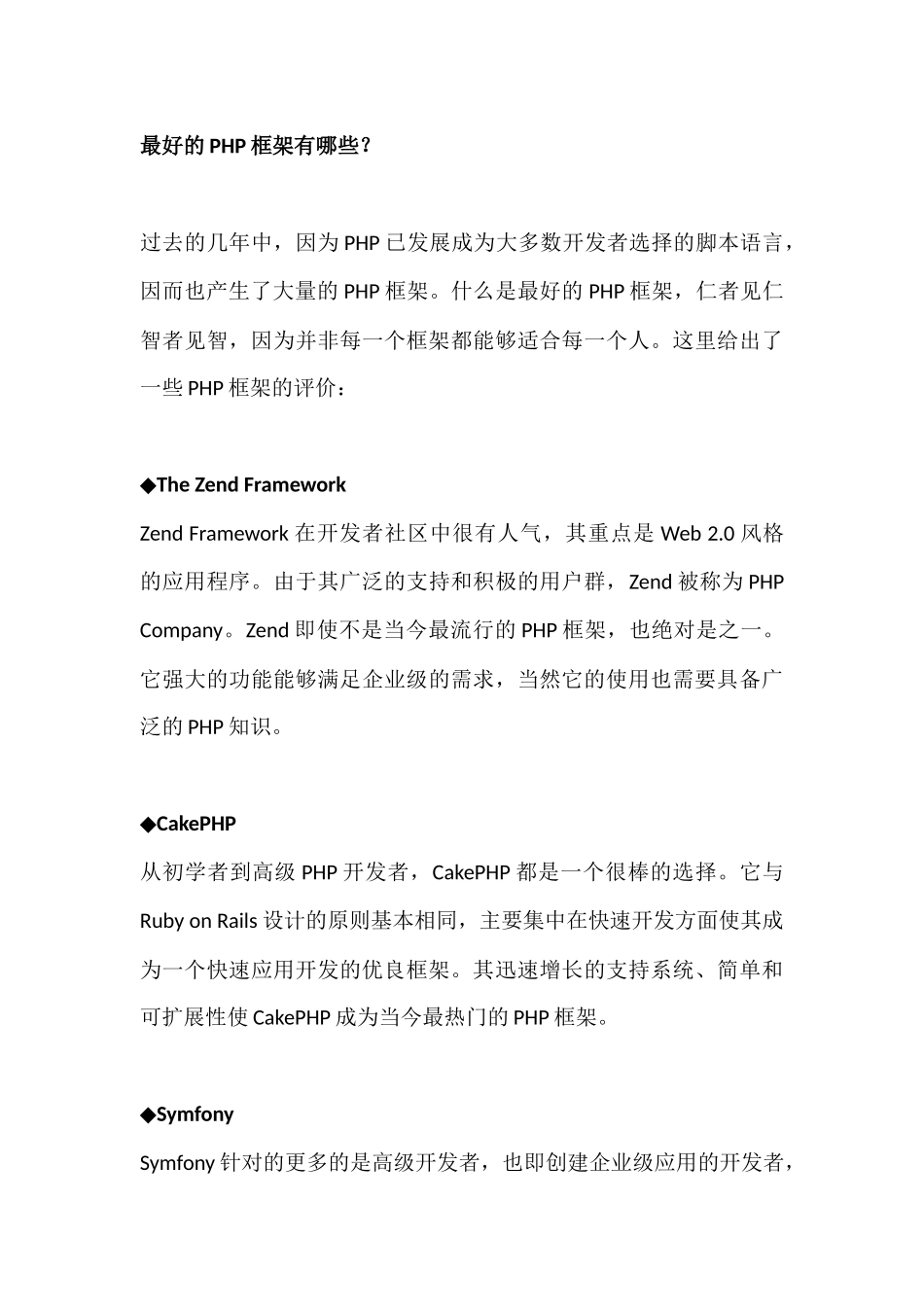 最好的 PHP 框架有哪些?

过去的几年中，因为 PHP 已发展成为大多数开发者选择的脚本语言，因而也产生了大量的 PHP 框架。什么是最好的 PHP 框架，仁者见仁智者见智，因为并非每一个框架都能够适合每一个人。这里给出了一些 PHP 框架的评价：

◆The Zend Framework

Zend Framework 在开发者社区中很有人气，其重点是 Web 2.0 风格的应用程序。由于其广泛的支持和积极的用户群，Zend 被称为 PHP Company。Zend 即使不是当今最流行的 PHP 框架，也绝对是之一。它强大的功能能够满足企业级的需求，当然它的使用也需要具备广泛的 PHP 知识。

◆CakePHP

从初学者到高级 PHP 开发者，CakePHP 都是一个很棒的选择。它与 Ruby on Rails 设计的原则基本相同，主要集中在快速开发方面使其成为一个快速应用开发的优良框架。其迅速增长的支持系统、简单和可扩展性使 CakePHP 成为当今最热门的 PHP 框架。

◆Symfony

Symfony 针对的更多的是高级开发者，也即创建企业级应用的开发者，